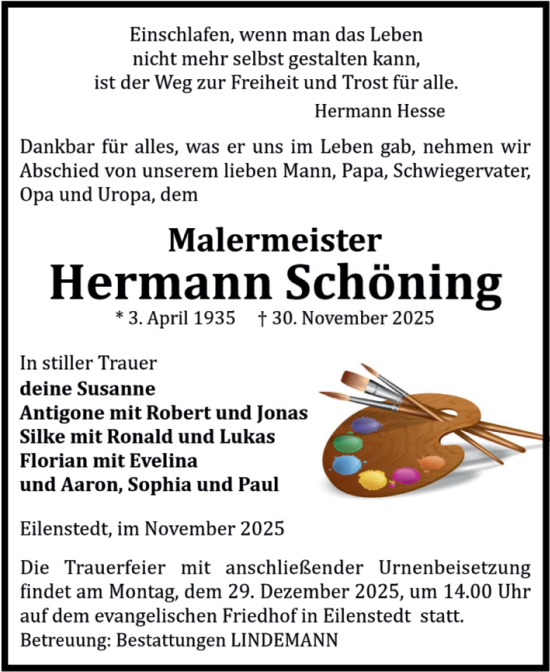 Einschlafen, wenn man das Leben
nicht mehr selbst gestalten kann,
ist der Weg zur Freiheit und Trost für alle.

Hermann Hesse

Dankbar für alles, was er uns im Leben gab, nehmen wir Abschied von unserem lieben Mann, Papa, Schwiegervater, Opa und Uropa, dem

Malermeister
Hermann Schöning
* 3. April 1935 † 30. November 2025

In stiller Trauer
deine Susanne
Antigone mit Robert und Jonas
Silke mit Ronald und Lukas
Florian mit Evelina
und Aaron, Sophia und Paul

Eilenstedt, im November 2025

Die Trauerfeier mit anschließender Urnenbeisetzung findet am Montag, dem 29. Dezember 2025, um 14.00 Uhr auf dem evangelischen Friedhof in Eilenstedt statt.
Betreuung: Bestattungen LINDEMANN